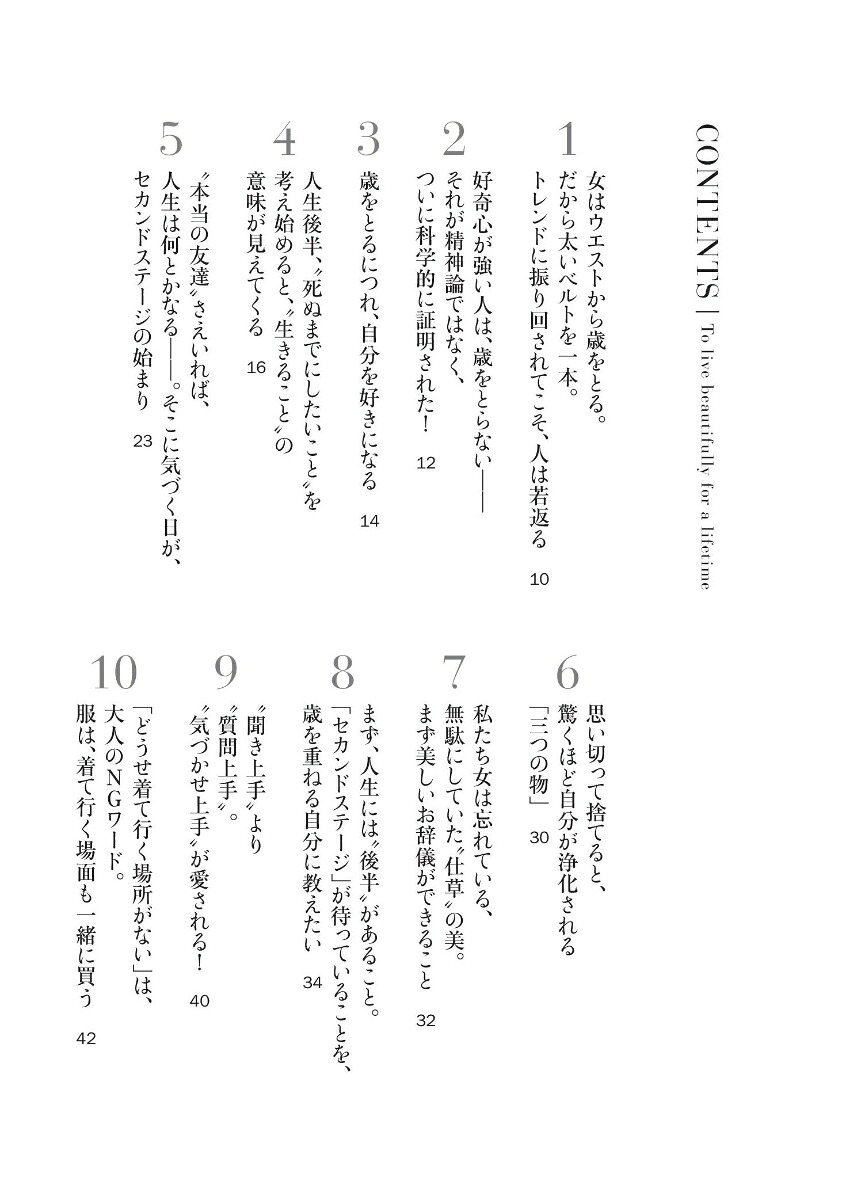 CONTENTS | To live beautifully for a lifetime

1
女はウエストから歳をとる。
だから太いベルトを一本。
トレンドに振り回されてこそ、人は若返る 10

2
好奇心が強い人は、歳をとらない——
それが精神論ではなく、
ついに科学的に証明された! 12

3
歳をとるにつれ、自分を好きになる 14

4
人生後半、〝死ぬまでにしたいこと〟を
考え始めると、〝生きること〟の
意味が見えてくる 16

5
〝本当の友達〟さえいれば、
人生は何とかなる——。そこに気づく日が、
セカンドステージの始まり 23

6
思い切って捨てると、
驚くほど自分が浄化される
「三つの物」 30

7
私たち女は忘れている、
無駄にしていた〝仕草〟の美。
まず美しいお辞儀ができること 32

8
まず、人生には〝後半〟があること。
「セカンドステージ」が待っていることを、
歳を重ねる自分に教えたい 34

9
〝聞き上手〟より
〝質問上手〟。
〝気づかせ上手〟が愛される! 40

10
「どうせ着て行く場所がない」は、
大人のNGワード。
服は、着て行く場面も一緒に買う 42